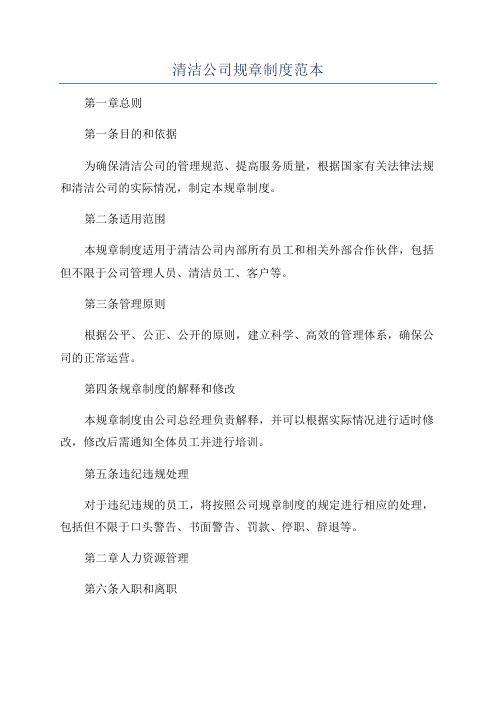 清洁公司规章制度范本

第一章总则

第一条目的和依据

为确保清洁公司的管理规范、提高服务质量，根据国家有关法律法规和清洁公司的实际情况，制定本规章制度。

第二条适用范围

本规章制度适用于清洁公司内部所有员工和相关外部合作伙伴，包括但不限于公司管理人员、清洁员工、客户等。

第三条管理原则

根据公平、公正、公开的原则，建立科学、高效的管理体系，确保公司的正常运营。

第四条规章制度的解释和修改

本规章制度由公司总经理负责解释，并可以根据实际情况进行适时修改，修改后需通知全体员工并进行培训。

第五条违纪违规处理

对于违纪违规的员工，将按照公司规章制度的规定进行相应的处理，包括但不限于口头警告、书面警告、罚款、停职、辞退等。

第二章人力资源管理

第六条入职和离职